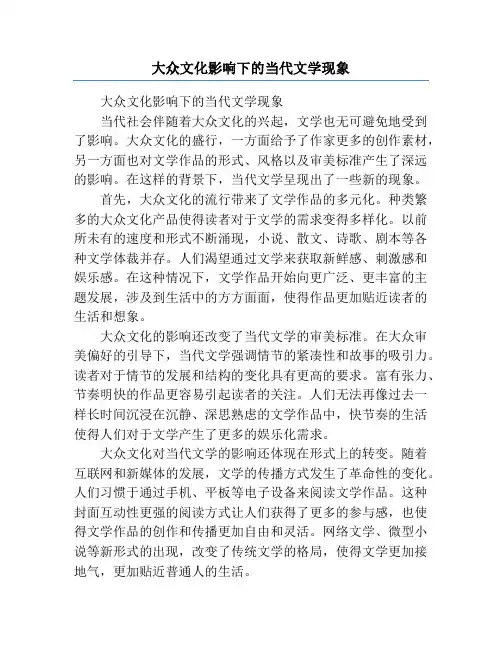 大众文化影响下的当代文学现象

大众文化影响下的当代文学现象

当代社会伴随着大众文化的兴起，文学也无可避免地受到了影响。大众文化的盛行，一方面给予了作家更多的创作素材，另一方面也对文学作品的形式、风格以及审美标准产生了深远的影响。在这样的背景下，当代文学呈现出了一些新的现象。

首先，大众文化的流行带来了文学作品的多元化。种类繁多的大众文化产品使得读者对于文学的需求变得多样化。以前所未有的速度和形式不断涌现，小说、散文、诗歌、剧本等各种文学体裁并存。人们渴望通过文学来获取新鲜感、刺激感和娱乐感。在这种情况下，文学作品开始向更广泛、更丰富的主题发展，涉及到生活中的方方面面，使得作品更加贴近读者的生活和想象。

大众文化的影响还改变了当代文学的审美标准。在大众审美偏好的引导下，当代文学强调情节的紧凑性和故事的吸引力。读者对于情节的发展和结构的变化具有更高的要求。富有张力、节奏明快的作品更容易引起读者的关注。人们无法再像过去一样长时间沉浸在沉静、深思熟虑的文学作品中，快节奏的生活使得人们对于文学产生了更多的娱乐化需求。

大众文化对当代文学的影响还体现在形式上的转变。随着互联网和新媒体的发展，文学的传播方式发生了革命性的变化。人们习惯于通过手机、平板等电子设备来阅读文学作品。这种封面互动性更强的阅读方式让人们获得了更多的参与感，也使得文学作品的创作和传播更加自由和灵活。网络文学、微型小说等新形式的出现，改变了传统文学的格局，使得文学更加接地气，更加贴近普通人的生活。